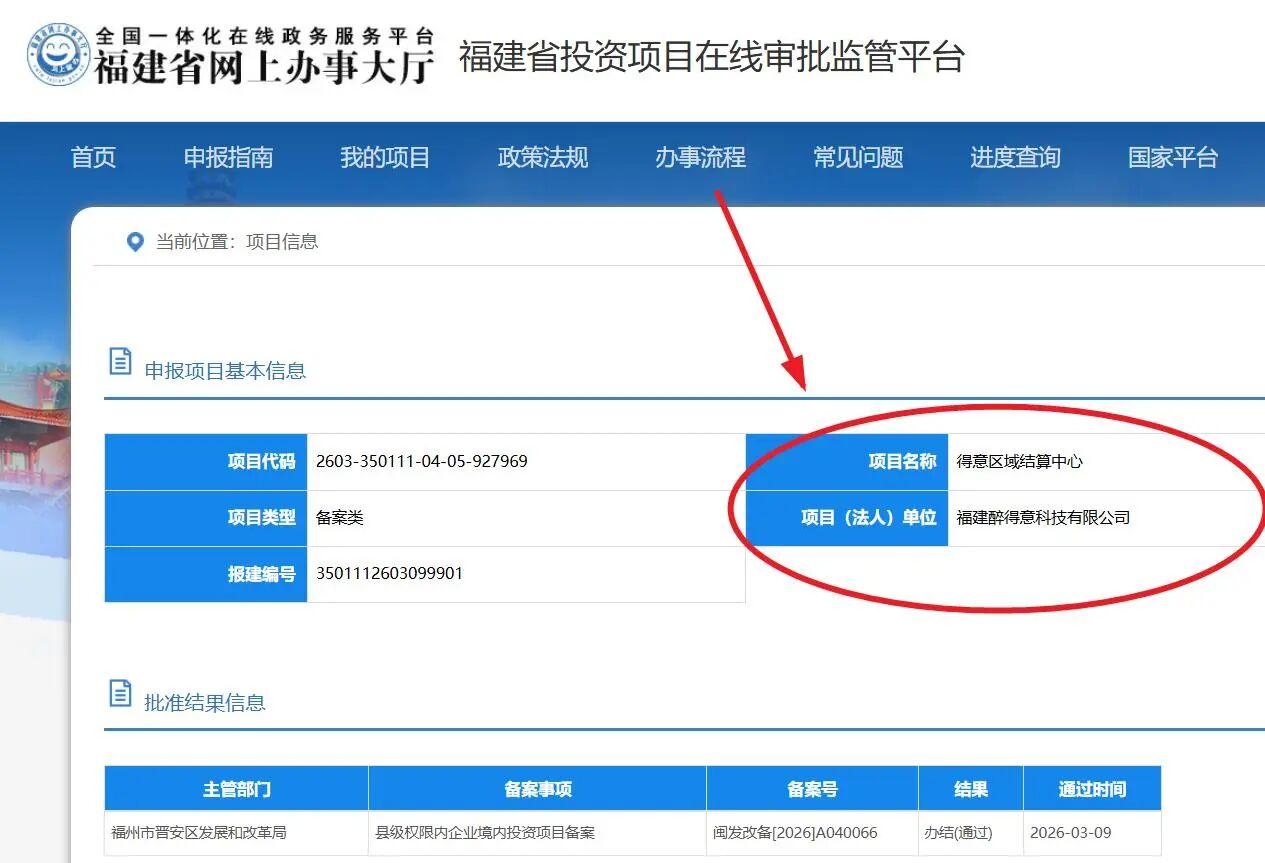 全国一体化在线政务服务平台
福建省网上办事大厅 福建省投资项目在线审批监管平台

首页 申报指南 我的项目 政策法规 办事流程 常见问题 进度查询 国家平台

当前位置：项目信息

申报项目基本信息

| 项目代码 | 2603-350111-04-05-927969 | 项目名称 | 得意区域结算中心 |
|---|---|---|---|
| 项目类型 | 备案类 | 项目（法人）单位 | 福建醉得意科技有限公司 |
| 报建编号 | 3501112603099901 | | |

批准结果信息

| 主管部门 | 备案事项 | 备案号 | 结果 | 通过时间 |
|---|---|---|---|---|
| 福州市晋安区发展和改革局 | 县级权限内企业境内投资项目备案 | 闽发改备[2026]A040066 | 办结(通过) | 2026-03-09 |